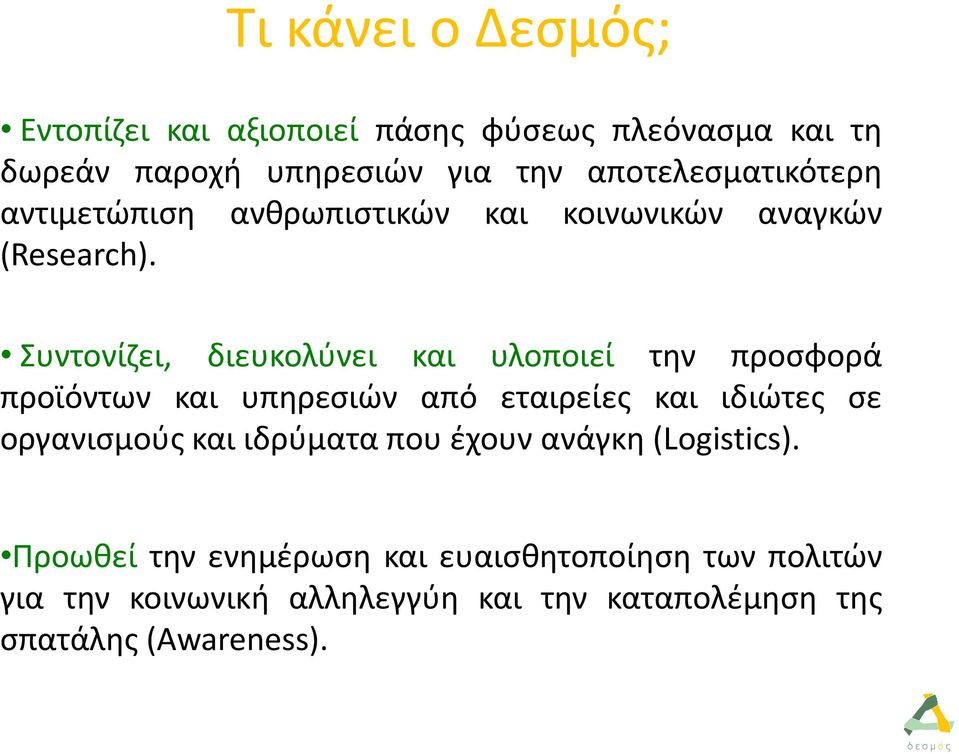 Τι κάνει ο Δεσμός;

• Εντοπίζει και αξιοποιεί πάσης φύσεως πλεόνασμα και τη δωρεάν παροχή υπηρεσιών για την αποτελεσματικότερη αντιμετώπιση ανθρωπιστικών και κοινωνικών αναγκών (Research).

• Συντονίζει, διευκολύνει και υλοποιεί την προσφορά προϊόντων και υπηρεσιών από εταιρείες και ιδιώτες σε οργανισμούς και ιδρύματα που έχουν ανάγκη (Logistics).

•Προωθεί την ενημέρωση και ευαισθητοποίηση των πολιτών για την κοινωνική αλληλεγγύη και την καταπολέμηση της σπατάλης (Awareness).

δεσμός